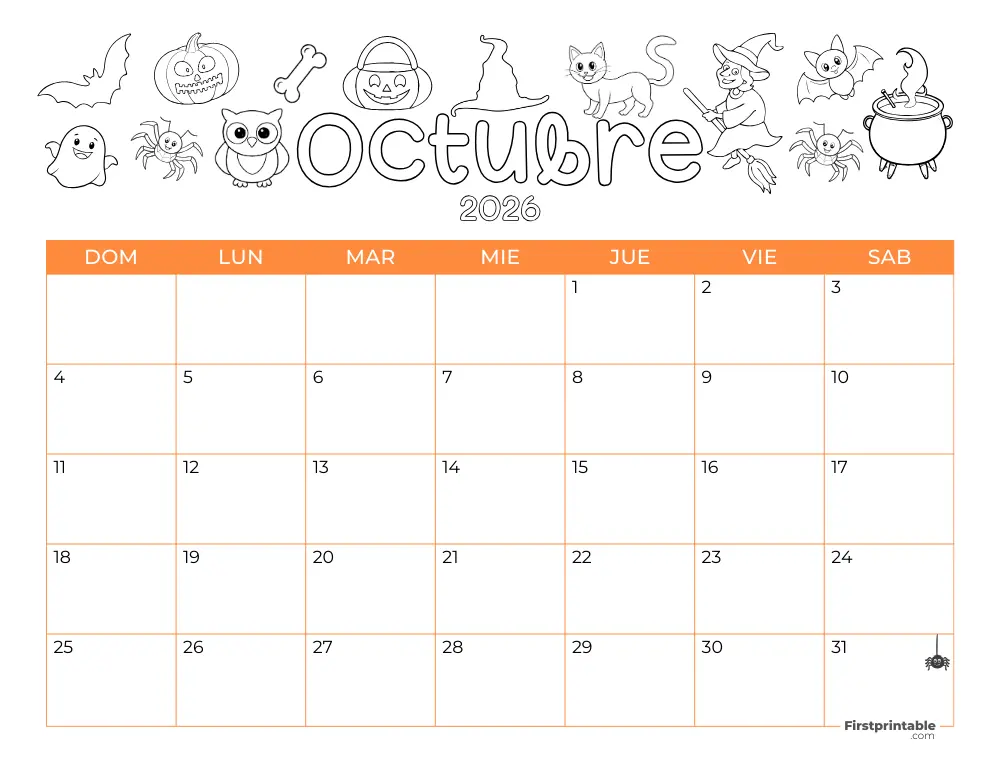 Octubre
2026

| DOM | LUN | MAR | MIE | JUE | VIE | SAB |
|---|---|---|---|---|---|---|
|  |  |  |  | 1 | 2 | 3 |
| 4 | 5 | 6 | 7 | 8 | 9 | 10 |
| 11 | 12 | 13 | 14 | 15 | 16 | 17 |
| 18 | 19 | 20 | 21 | 22 | 23 | 24 |
| 25 | 26 | 27 | 28 | 29 | 30 | 31 |

Firstprintable
.com